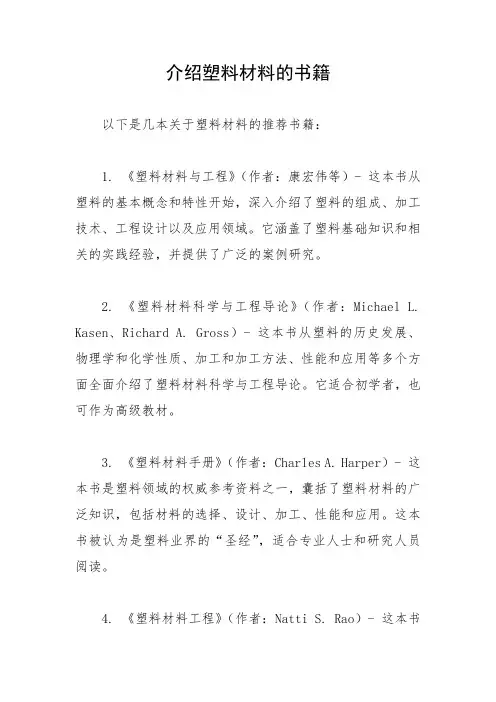 介绍塑料材料的书籍

以下是几本关于塑料材料的推荐书籍：

1. 《塑料材料与工程》（作者：康宏伟等）- 这本书从塑料的基本概念和特性开始，深入介绍了塑料的组成、加工技术、工程设计以及应用领域。它涵盖了塑料基础知识和相关的实践经验，并提供了广泛的案例研究。

2. 《塑料材料科学与工程导论》（作者：Michael L. Kasen、Richard A. Gross）- 这本书从塑料的历史发展、物理学和化学性质、加工和加工方法、性能和应用等多个方面全面介绍了塑料材料科学与工程导论。它适合初学者，也可作为高级教材。

3. 《塑料材料手册》（作者：Charles A. Harper）- 这本书是塑料领域的权威参考资料之一，囊括了塑料材料的广泛知识，包括材料的选择、设计、加工、性能和应用。这本书被认为是塑料业界的“圣经”，适合专业人士和研究人员阅读。

4. 《塑料材料工程》（作者：Natti S. Rao）- 这本书